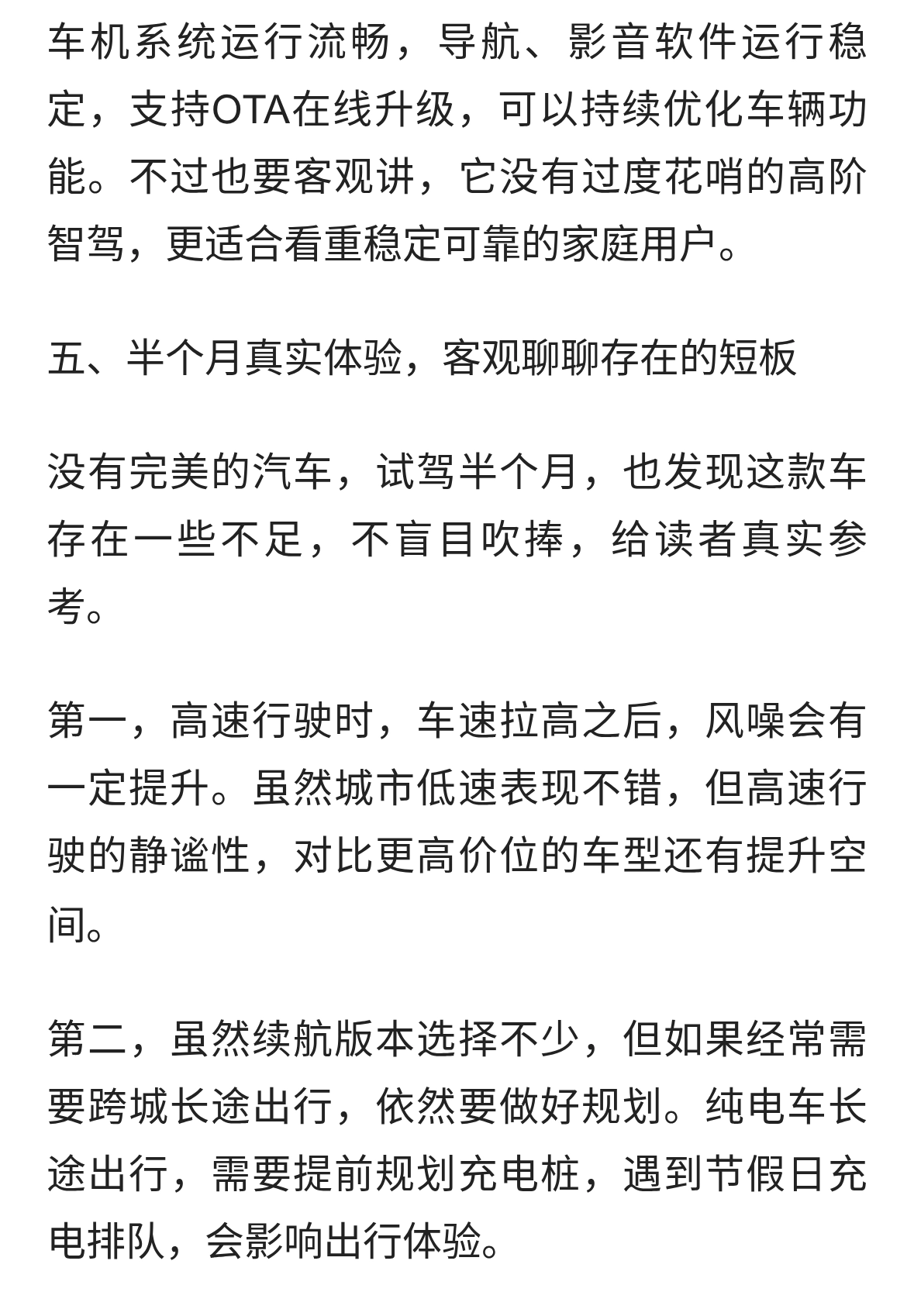 车机系统运行流畅，导航、影音软件运行稳定，支持OTA在线升级，可以持续优化车辆功能。不过也要客观讲，它没有过度花哨的高阶智驾，更适合看重稳定可靠的家庭用户。

五、半个月真实体验，客观聊聊存在的短板

没有完美的汽车，试驾半个月，也发现这款车存在一些不足，不盲目吹捧，给读者真实参考。

第一，高速行驶时，车速拉高之后，风噪会有一定提升。虽然城市低速表现不错，但高速行驶的静谧性，对比更高价位的车型还有提升空间。

第二，虽然续航版本选择不少，但如果经常需要跨城长途出行，依然要做好规划。纯电车长途出行，需要提前规划充电桩，遇到节假日充电排队，会影响出行体验。